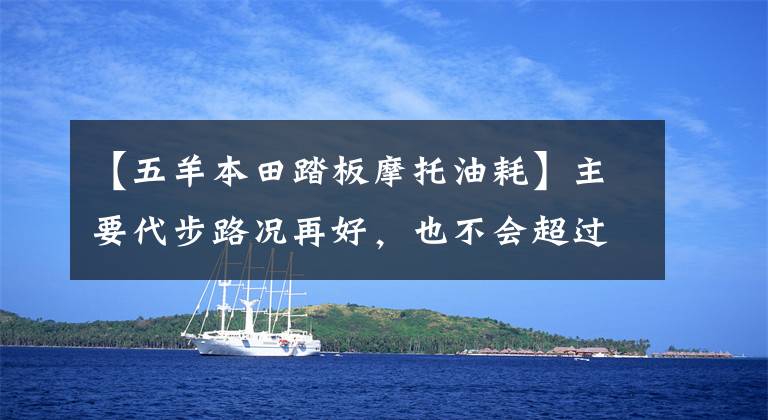 【五羊本田踏板摩托油耗】主要代步路况再好，也不会超过